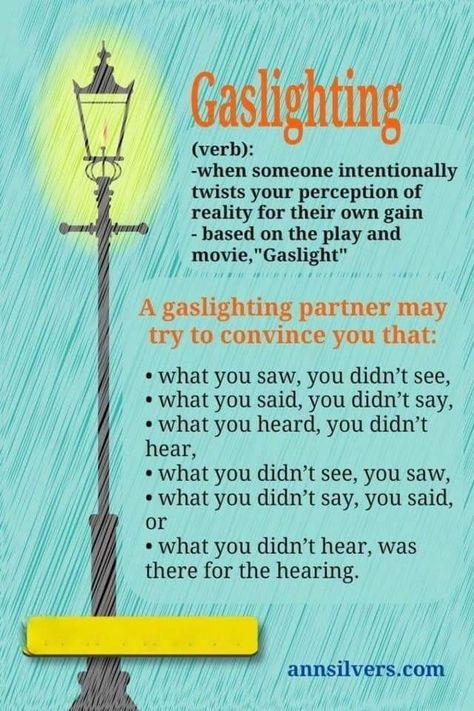 Gaslighting

(verb):
-when someone intentionally twists your perception of reality for their own gain
- based on the play and movie,"Gaslight"

A gaslighting partner may try to convince you that:

• what you saw, you didn't see,
• what you said, you didn't say,
• what you heard, you didn't hear,
• what you didn't see, you saw,
• what you didn't say, you said, or
• what you didn't hear, was there for the hearing.

annsilvers.com